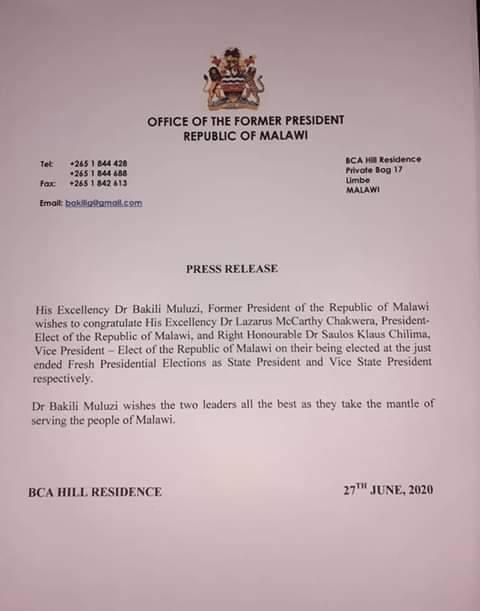 OFFICE OF THE FORMER PRESIDENT
REPUBLIC OF MALAWI

Tel: +265 1 844 428
+265 1 844 688
Fax: +265 1 842 613

Email: bakilig@gmail.com

BCA Hill Residence
Private Bag 17
Limbe
MALAWI

PRESS RELEASE

His Excellency Dr Bakili Muluzi, Former President of the Republic of Malawi wishes to congratulate His Excellency Dr Lazarus McCarthy Chakwera, President-Elect of the Republic of Malawi, and Right Honourable Dr Saulos Klaus Chilima, Vice President – Elect of the Republic of Malawi on their being elected at the just ended Fresh Presidential Elections as State President and Vice State President respectively.

Dr Bakili Muluzi wishes the two leaders all the best as they take the mantle of serving the people of Malawi.

BCA HILL RESIDENCE

27$^{TH}$ JUNE, 2020